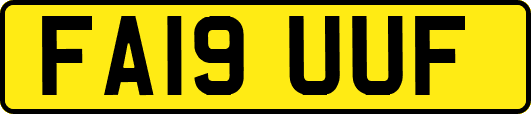 FA19 UUF